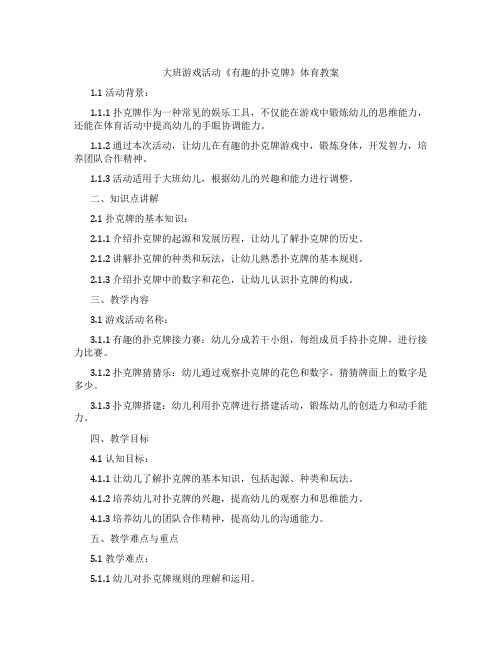 大班游戏活动《有趣的扑克牌》体育教案

1.1 活动背景：

1.1.1 扑克牌作为一种常见的娱乐工具，不仅能在游戏中锻炼幼儿的思维能力，还能在体育活动中提高幼儿的手眼协调能力。

1.1.2 通过本次活动，让幼儿在有趣的扑克牌游戏中，锻炼身体，开发智力，培养团队合作精神。

1.1.3 活动适用于大班幼儿，根据幼儿的兴趣和能力进行调整。

二、知识点讲解

2.1 扑克牌的基本知识：

2.1.1 介绍扑克牌的起源和发展历程，让幼儿了解扑克牌的历史。

2.1.2 讲解扑克牌的种类和玩法，让幼儿熟悉扑克牌的基本规则。

2.1.3 介绍扑克牌中的数字和花色，让幼儿认识扑克牌的构成。

三、教学内容

3.1 游戏活动名称：

3.1.1 有趣的扑克牌接力赛：幼儿分成若干小组，每组成员手持扑克牌，进行接力比赛。

3.1.2 扑克牌猜猜乐：幼儿通过观察扑克牌的花色和数字，猜猜牌面上的数字是多少。

3.1.3 扑克牌搭建：幼儿利用扑克牌进行搭建活动，锻炼幼儿的创造力和动手能力。

四、教学目标

4.1 认知目标：

4.1.1 让幼儿了解扑克牌的基本知识，包括起源、种类和玩法。

4.1.2 培养幼儿对扑克牌的兴趣，提高幼儿的观察力和思维能力。

4.1.3 培养幼儿的团队合作精神，提高幼儿的沟通能力。

五、教学难点与重点

5.1 教学难点：

5.1.1 幼儿对扑克牌规则的理解和运用。